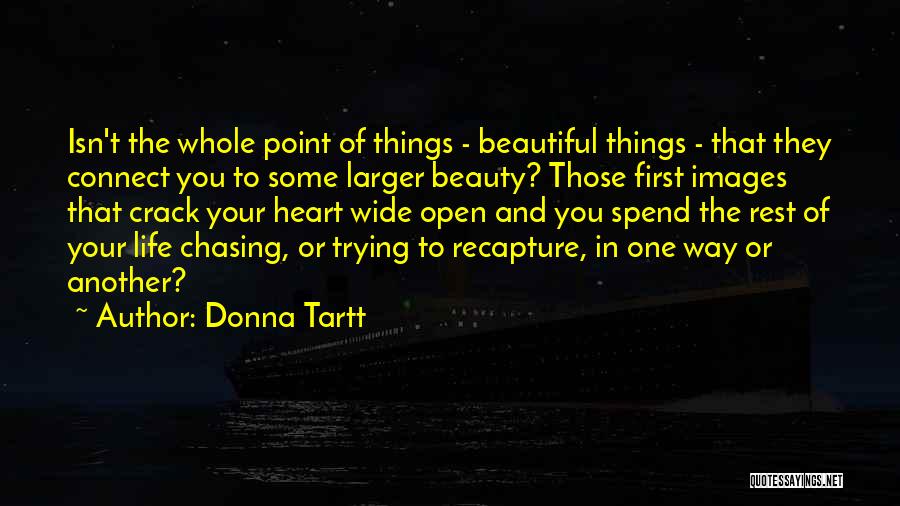 Isn't the whole point of things - beautiful things - that they connect you to some larger beauty? Those first images that crack your heart wide open and you spend the rest of your life chasing, or trying to recapture, in one way or another?

~ Author: Donna Tartt

QUOTESSAYINGS.NET